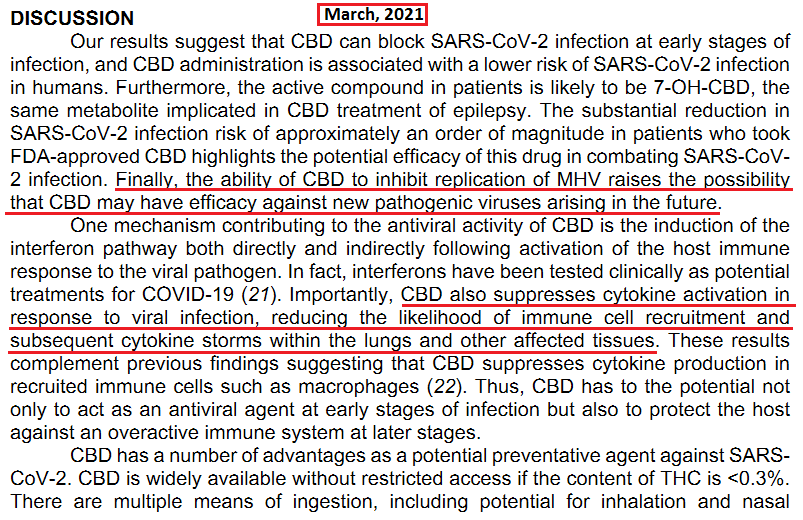 DISCUSSION

March, 2021

Our results suggest that CBD can block SARS-CoV-2 infection at early stages of infection, and CBD administration is associated with a lower risk of SARS-CoV-2 infection in humans. Furthermore, the active compound in patients is likely to be 7-OH-CBD, the same metabolite implicated in CBD treatment of epilepsy. The substantial reduction in SARS-CoV-2 infection risk of approximately an order of magnitude in patients who took FDA-approved CBD highlights the potential efficacy of this drug in combating SARS-CoV-2 infection. Finally, the ability of CBD to inhibit replication of MHV raises the possibility that CBD may have efficacy against new pathogenic viruses arising in the future.

One mechanism contributing to the antiviral activity of CBD is the induction of the interferon pathway both directly and indirectly following activation of the host immune response to the viral pathogen. In fact, interferons have been tested clinically as potential treatments for COVID-19 (21). Importantly, CBD also suppresses cytokine activation in response to viral infection, reducing the likelihood of immune cell recruitment and subsequent cytokine storms within the lungs and other affected tissues. These results complement previous findings suggesting that CBD suppresses cytokine production in recruited immune cells such as macrophages (22). Thus, CBD has to the potential not only to act as an antiviral agent at early stages of infection but also to protect the host against an overactive immune system at later stages.

CBD has a number of advantages as a potential preventative agent against SARS-CoV-2. CBD is widely available without restricted access if the content of THC is <0.3%. There are multiple means of ingestion, including potential for inhalation and nasal